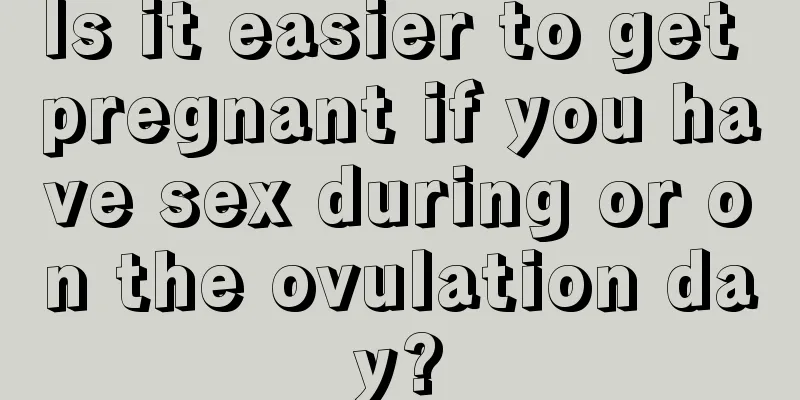 Is it easier to get pregnant if you have sex during or on the ovulation day?